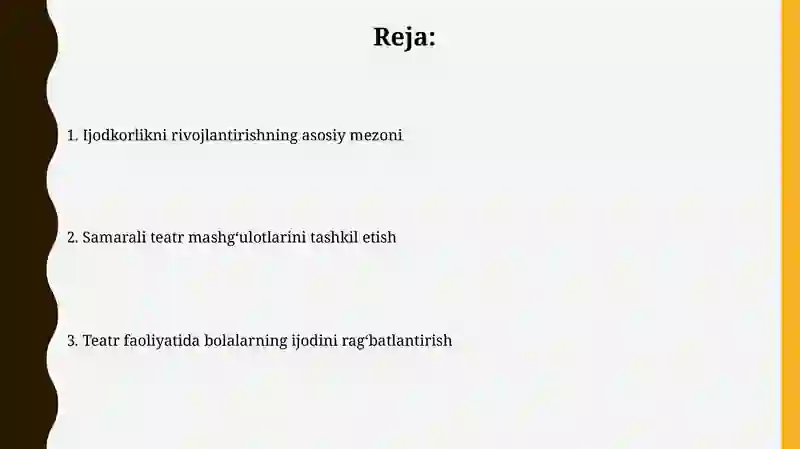 Reja:

1. Ijodkorlikni rivojlantirishning asosiy mezoni

2. Samarali teatr mashg‘ulotlarini tashkil etish

3. Teatr faoliyatida bolalarning ijodini rag‘batlantirish